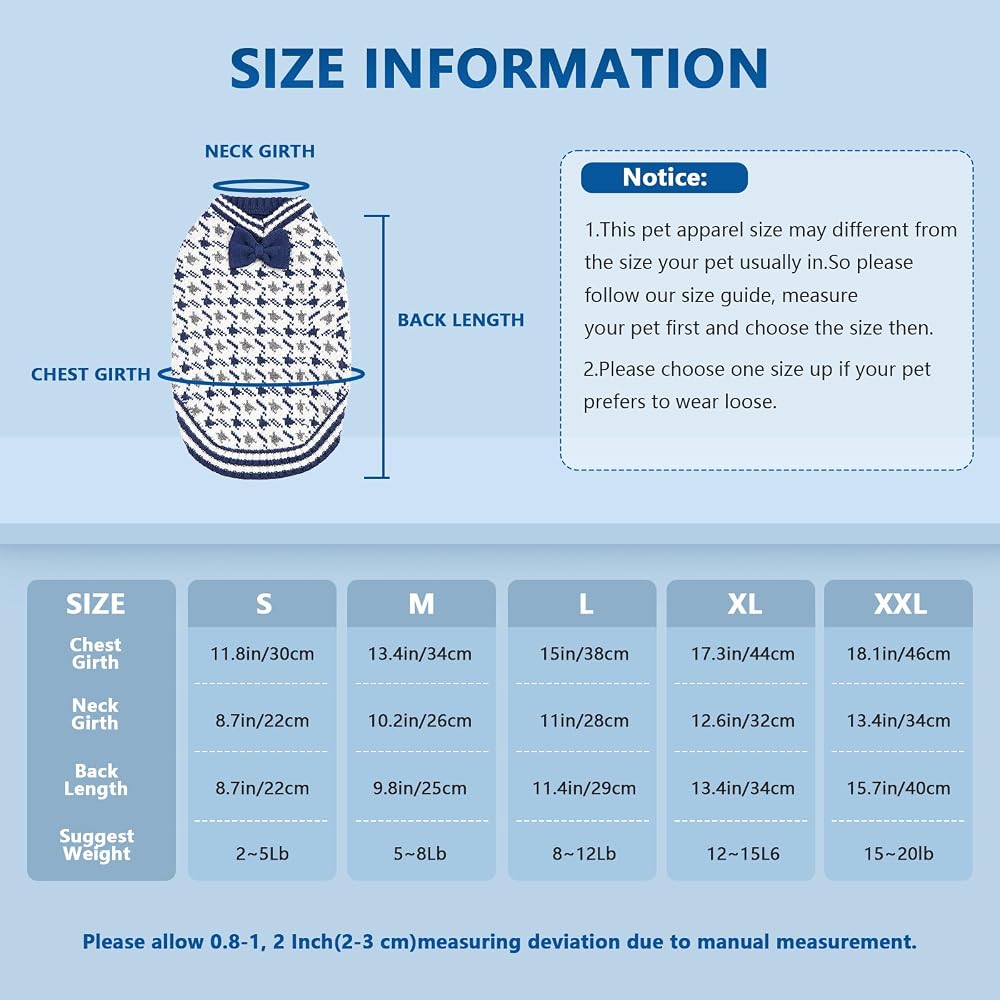 SIZE INFORMATION

NECK GIRTH

BACK LENGTH

CHEST GIRTH

Notice:

1.This pet apparel size may different from the size your pet usually in.So please follow our size guide, measure your pet first and choose the size then.

2.Please choose one size up if your pet prefers to wear loose.

| SIZE | S | M | L | XL | XXL |
|---|---|---|---|---|---|
| Chest Girth | 11.8in/30cm | 13.4in/34cm | 15in/38cm | 17.3in/44cm | 18.1in/46cm |
| Neck Girth | 8.7in/22cm | 10.2in/26cm | 11in/28cm | 12.6in/32cm | 13.4in/34cm |
| Back Length | 8.7in/22cm | 9.8in/25cm | 11.4in/29cm | 13.4in/34cm | 15.7in/40cm |
| Suggest Weight | 2~5Lb | 5~8Lb | 8~12Lb | 12~15L6 | 15~20lb |

Please allow 0.8-1, 2 Inch(2-3 cm)measuring deviation due to manual measurement.